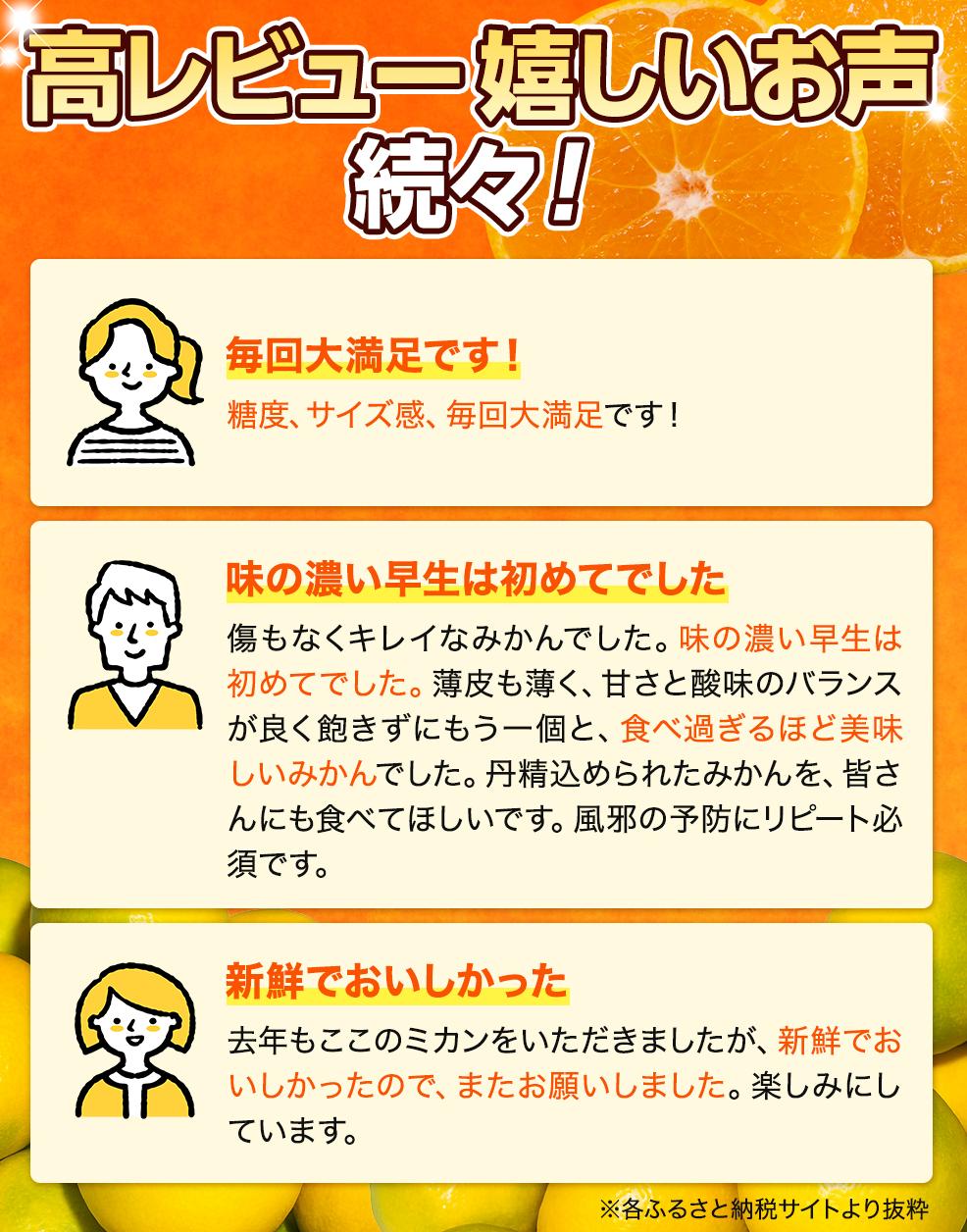 高レビュー嬉しいお声続々！

毎回大満足です！

糖度、サイズ感、毎回大満足です！

味の濃い早生は初めてでした

傷もなくキレイなみかんでした。味の濃い早生は初めてでした。薄皮も薄く、甘さと酸味のバランスが良く飽きずにもう一個と、食べ過ぎるほど美味しいみかんでした。丹精込められたみかんを、皆さんにも食べてほしいです。風邪の予防にリピート必須です。

新鮮でおいしかった

去年もここのミカンをいただきましたが、新鮮でおいしかったので、またお願いしました。楽しみにしています。

※各ふるさと納税サイトより抜粋